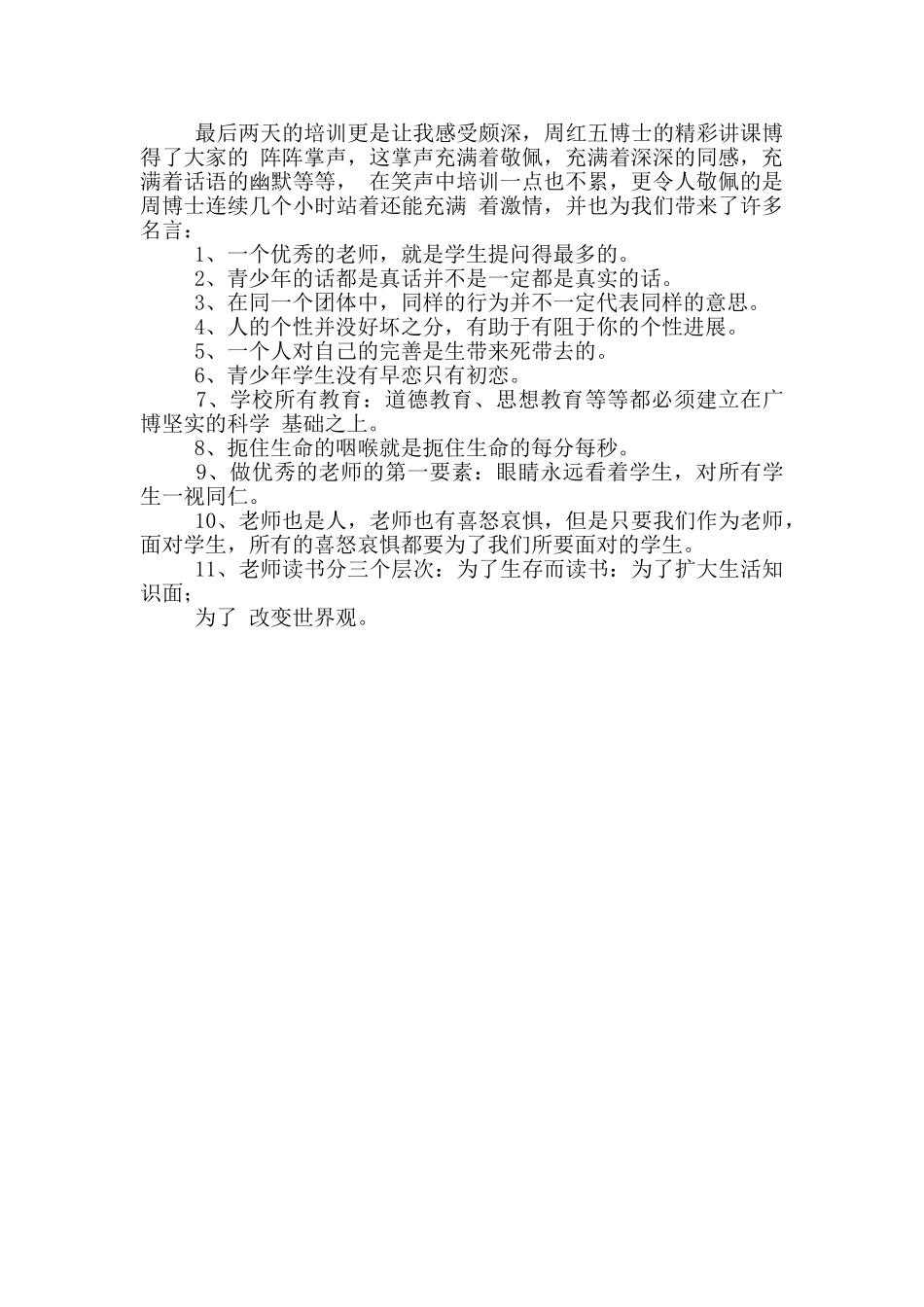 最后两天的培训更是让我感受颇深，周红五博士的精彩讲课博得了大家的 阵阵掌声，这掌声充满着敬佩，充满着深深的同感，充满着话语的幽默等等， 在笑声中培训一点也不累，更令人敬佩的是周博士连续几个小时站着还能充满 着激情，并也为我们带来了许多名言：

1、一个优秀的老师，就是学生提问得最多的。

2、青少年的话都是真话并不是一定都是真实的话。

3、在同一个团体中，同样的行为并不一定代表同样的意思。

4、人的个性并没好坏之分，有助于有阻于你的个性进展。

5、一个人对自己的完善是生带来死带去的。

6、青少年学生没有早恋只有初恋。

7、学校所有教育：道德教育、思想教育等等都必须建立在广博坚实的科学 基础之上。

8、扼住生命的咽喉就是扼住生命的每分每秒。

9、做优秀的老师的第一要素：眼睛永远看着学生，对所有学生一视同仁。

10、老师也是人，老师也有喜怒哀惧，但是只要我们作为老师，面对学生，所有的喜怒哀惧都要为了我们所要面对的学生。

11、老师读书分三个层次：为了生存而读书：为了扩大生活知识面;

为了 改变世界观。